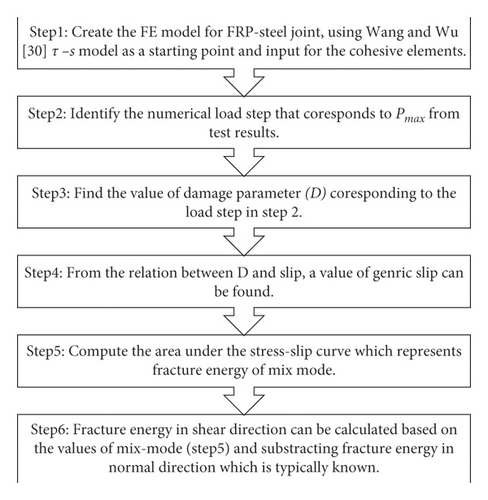 Step1: Create the FE model for FRP-steel joint, using Wang and Wu [30] $\tau$ –$s$ model as a starting point and input for the cohesive elements.

Step2: Identify the numerical load step that coresponds to $P_{max}$ from test results.

Step3: Find the value of damage parameter $(D)$ coresponding to the load step in step 2.

Step4: From the relation between D and slip, a value of genric slip can be found.

Step5: Compute the area under the stress-slip curve which represents fracture energy of mix mode.

Step6: Fracture energy in shear direction can be calculated based on the values of mix-mode (step5) and substracting fracture energy in normal direction which is typically known.